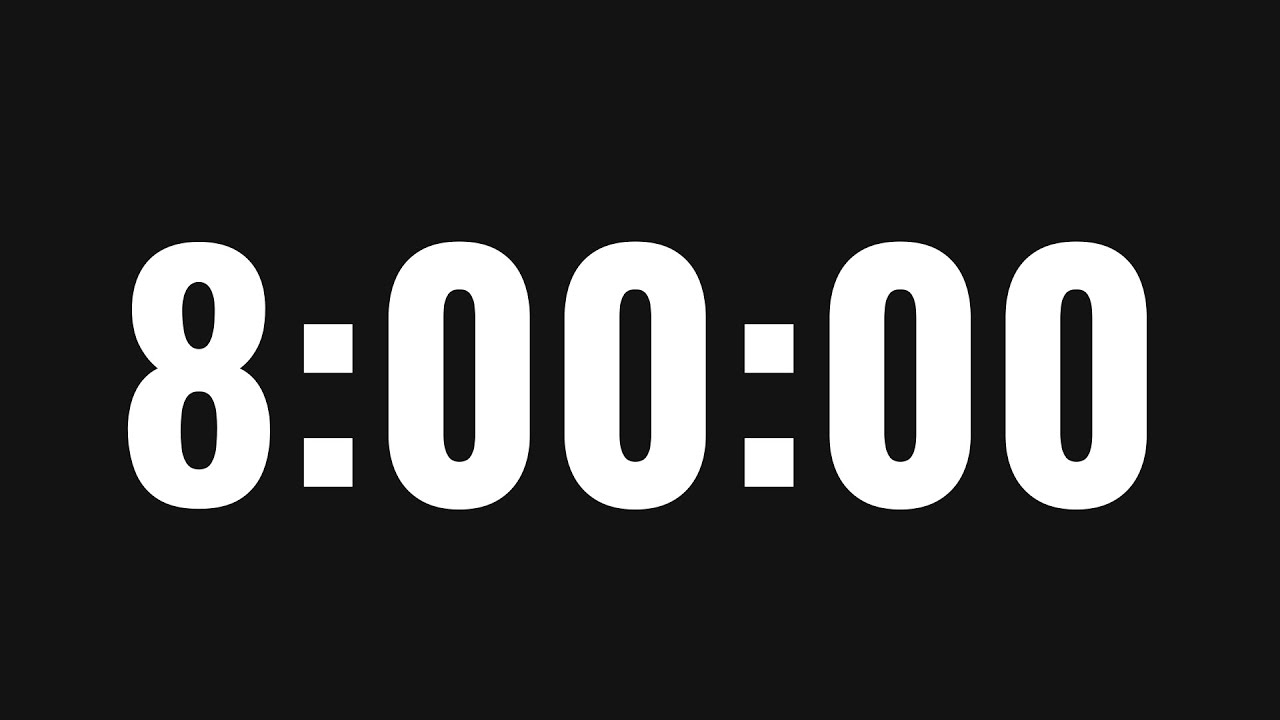 8:00:00